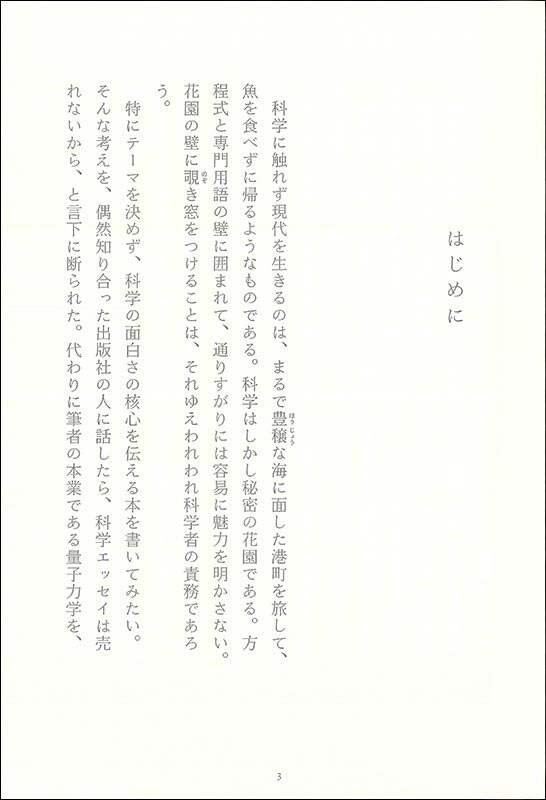 はじめに

科学に触れず現代を生きるのは、まるで豊穣（ほうじょう）な海に面した港町を旅して、魚を食べずに帰るようなものである。科学はしかし秘密の花園である。方程式と専門用語の壁に囲まれて、通りすがりには容易に魅力を明かさない。花園の壁に覗（のぞ）き窓をつけることは、それゆえわれわれ科学者の責務であろう。

特にテーマを決めず、科学の面白さの核心を伝える本を書いてみたい。そんな考えを、偶然知り合った出版社の人に話したら、科学エッセイは売れないから、と言下に断られた。代わりに筆者の本業である量子力学を、

3